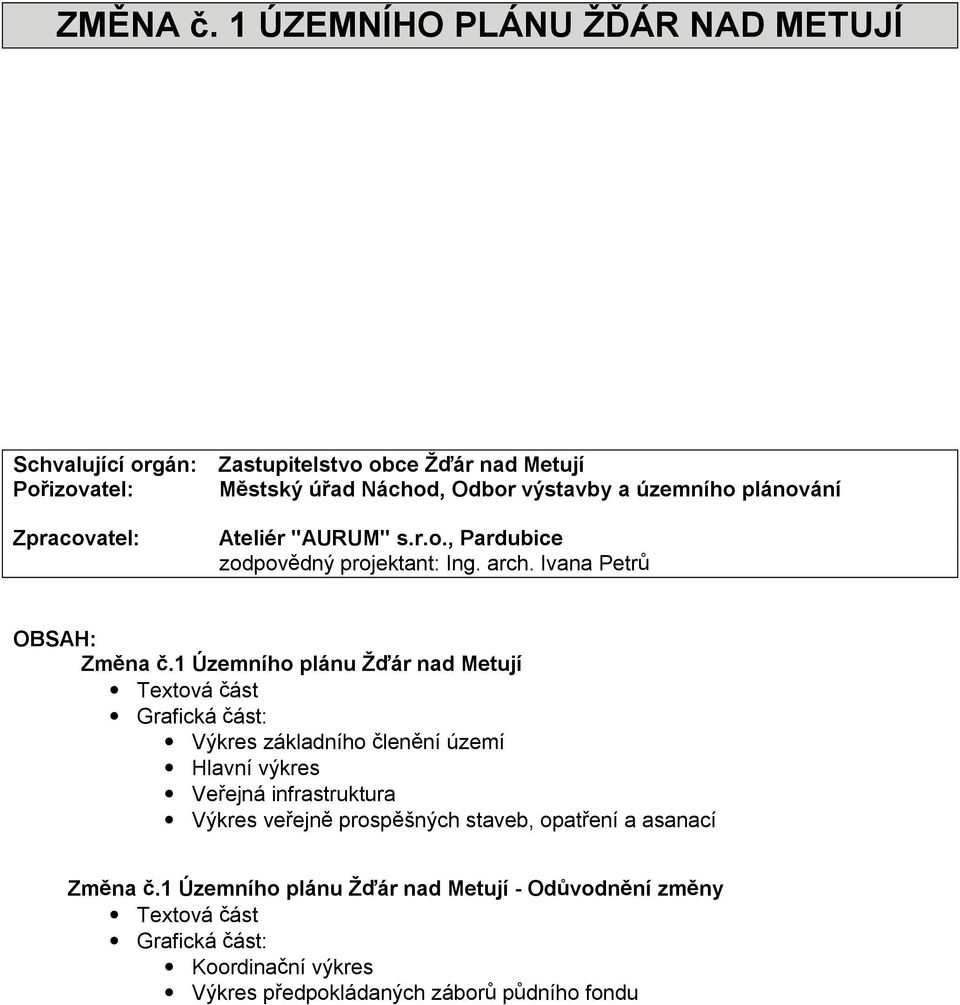 ZMĚNA č. 1 ÚZEMNÍHO PLÁNU ŽĎÁR NAD METUJÍ

Schvalující orgán: Zastupitelstvo obce Žďár nad Metují
Pořizovatel: Městský úřad Náchod, Odbor výstavby a územního plánování

Zpracovatel: Ateliér "AURUM" s.r.o., Pardubice
zodpovědný projektant: Ing. arch. Ivana Petrů

OBSAH:
Změna č.1 Územního plánu Žďár nad Metují
• Textová část
• Grafická část:
• Výkres základního členění území
• Hlavní výkres
• Veřejná infrastruktura
• Výkres veřejně prospěšných staveb, opatření a asanací

Změna č.1 Územního plánu Žďár nad Metují - Odůvodnění změny
• Textová část
• Grafická část:
• Koordinační výkres
• Výkres předpokládaných záborů půdního fondu